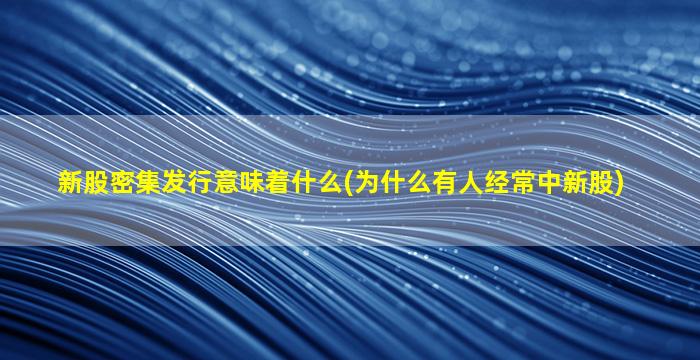 新股密集发行意味着什么(为什么有人经常中新股)